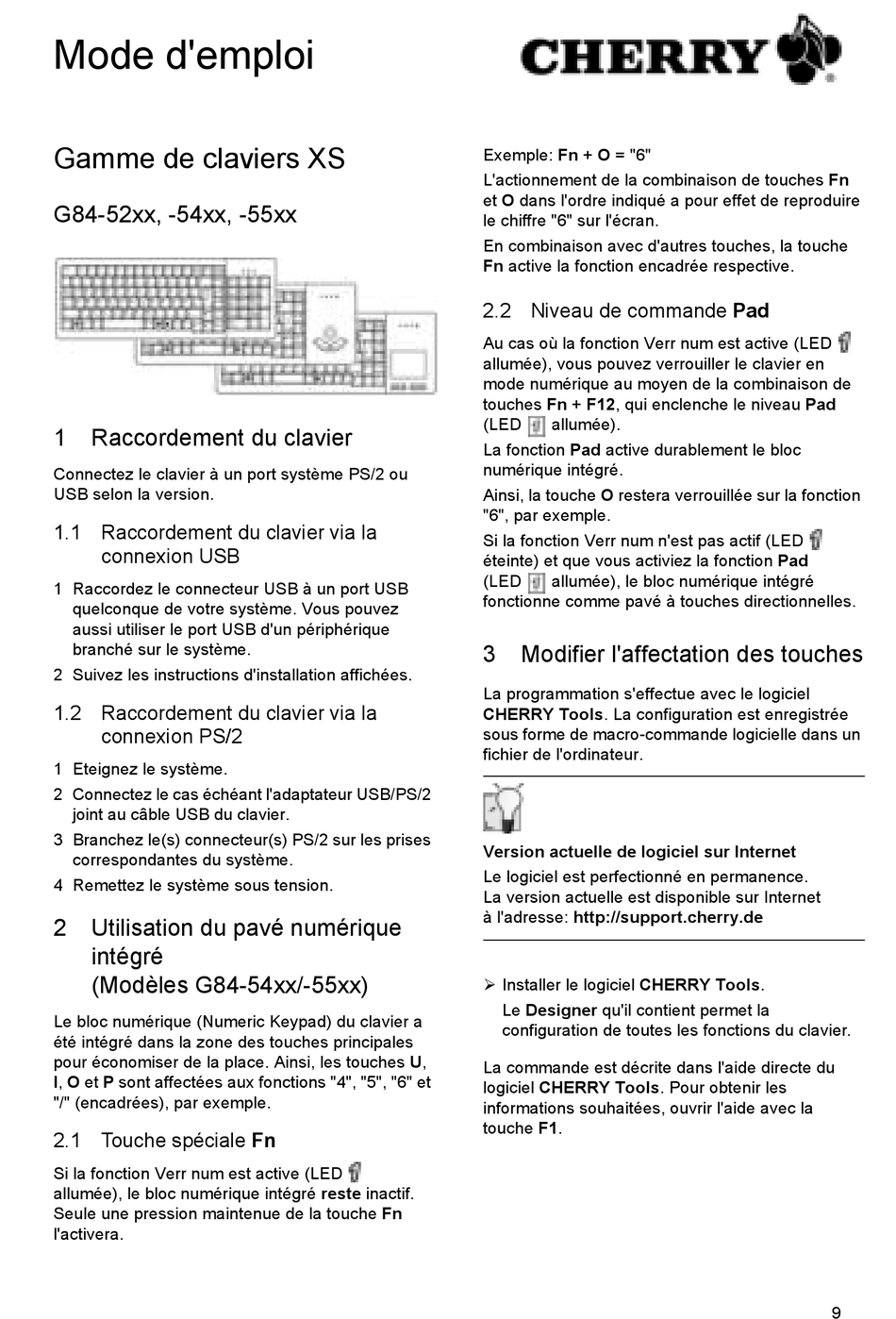 Mode d'emploi

CHERRY

Gamme de claviers XS

G84-52xx, -54xx, -55xx

1 Raccordement du clavier

Connectez le clavier à un port système PS/2 ou USB selon la version.

1.1 Raccordement du clavier via la connexion USB

1 Raccordez le connecteur USB à un port USB quelconque de votre système. Vous pouvez aussi utiliser le port USB d'un périphérique branché sur le système.

2 Suivez les instructions d'installation affichées.

1.2 Raccordement du clavier via la connexion PS/2

1 Eteignez le système.

2 Connectez le cas échéant l'adaptateur USB/PS/2 joint au câble USB du clavier.

3 Branchez le(s) connecteur(s) PS/2 sur les prises correspondantes du système.

4 Remettez le système sous tension.

2 Utilisation du pavé numérique intégré (Modèles G84-54xx/-55xx)

Le bloc numérique (Numeric Keypad) du clavier a été intégré dans la zone des touches principales pour économiser de la place. Ainsi, les touches U, I, O et P sont affectées aux fonctions "4", "5", "6" et "/" (encadrées), par exemple.

2.1 Touche spéciale Fn

Si la fonction Verr num est active (LED allumée), le bloc numérique intégré reste inactif. Seule une pression maintenue de la touche Fn l'activera.

Exemple: Fn + O = "6"

L'actionnement de la combinaison de touches Fn et O dans l'ordre indiqué a pour effet de reproduire le chiffre "6" sur l'écran.

En combinaison avec d'autres touches, la touche Fn active la fonction encadrée respective.

2.2 Niveau de commande Pad

Au cas où la fonction Verr num est active (LED allumée), vous pouvez verrouiller le clavier en mode numérique au moyen de la combinaison de touches Fn + F12, qui enclenche le niveau Pad (LED allumée).

La fonction Pad active durablement le bloc numérique intégré.

Ainsi, la touche O restera verrouillée sur la fonction "6", par exemple.

Si la fonction Verr num n'est pas actif (LED éteinte) et que vous activiez la fonction Pad (LED allumée), le bloc numérique intégré fonctionne comme pavé à touches directionnelles.

3 Modifier l'affectation des touches

La programmation s'effectue avec le logiciel CHERRY Tools. La configuration est enregistrée sous forme de macro-commande logicielle dans un fichier de l'ordinateur.

Version actuelle de logiciel sur Internet
Le logiciel est perfectionné en permanence.
La version actuelle est disponible sur Internet à l'adresse: http://support.cherry.de

➢ Installer le logiciel CHERRY Tools.
Le Designer qu'il contient permet la configuration de toutes les fonctions du clavier.

La commande est décrite dans l'aide directe du logiciel CHERRY Tools. Pour obtenir les informations souhaitées, ouvrir l'aide avec la touche F1.

9